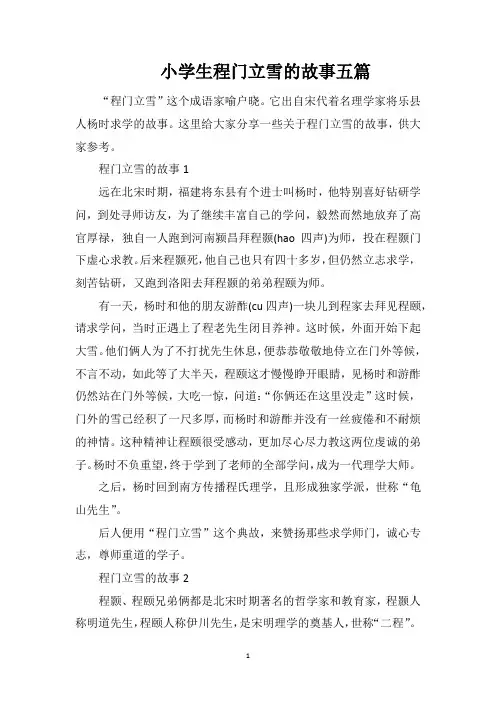 小学生程门立雪的故事五篇

“程门立雪”这个成语家喻户晓。它出自宋代着名理学家将乐县人杨时求学的故事。这里给大家分享一些关于程门立雪的故事，供大家参考。

程门立雪的故事 1

远在北宋时期，福建将东县有个进士叫杨时，他特别喜好钻研学问，到处寻师访友，为了继续丰富自己的学问，毅然而然地放弃了高官厚禄，独自一人跑到河南颍昌拜程颢(hao 四声)为师，投在程颢门下虚心求教。后来程颢死，他自己也只有四十多岁，但仍然立志求学，刻苦钻研，又跑到洛阳去拜程颢的弟弟程颐为师。

有一天，杨时和他的朋友游酢(cu 四声)一块儿到程家去拜见程颐，请求学问，当时正遇上了程老先生闭目养神。这时候，外面开始下起大雪。他们俩人为了不打扰先生休息，便恭恭敬敬地侍立在门外等候，不言不动，如此等了大半天，程颐这才慢慢睁开眼睛，见杨时和游酢仍然站在门外等候，大吃一惊，问道：“你俩还在这里没走”这时候，门外的雪已经积了一尺多厚，而杨时和游酢并没有一丝疲倦和不耐烦的神情。这种精神让程颐很受感动，更加尽心尽力教这两位虔诚的弟子。杨时不负重望，终于学到了老师的全部学问，成为一代理学大师。

之后，杨时回到南方传播程氏理学，且形成独家学派，世称“龟山先生”。

后人便用“程门立雪”这个典故，来赞扬那些求学师门，诚心专志，尊师重道的学子。

程门立雪的故事 2

程颢、程颐兄弟俩都是北宋时期著名的哲学家和教育家，程颢人称明道先生，程颐人称伊川先生，是宋明理学的奠基人，世称“二程”。

1